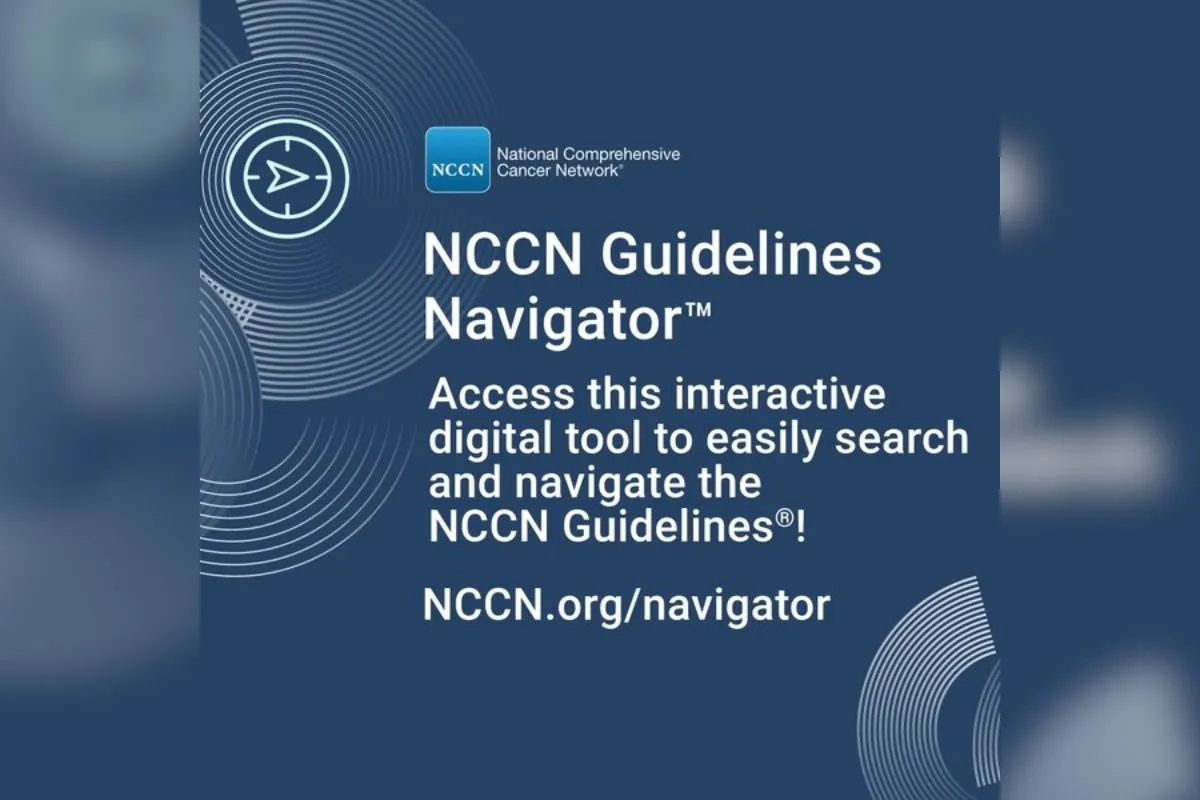 NCCN National Comprehensive Cancer Network®

NCCN Guidelines Navigator™

Access this interactive digital tool to easily search and navigate the NCCN Guidelines®!

NCCN.org/navigator